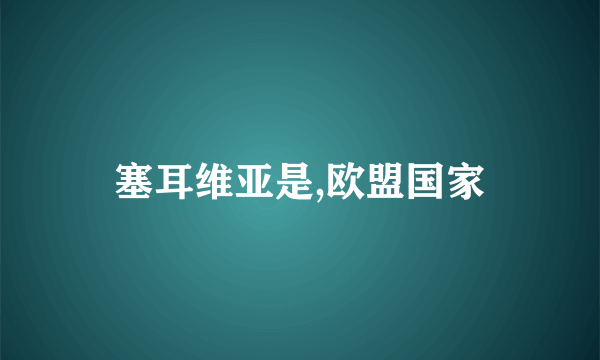 塞耳维亚是,欧盟国家